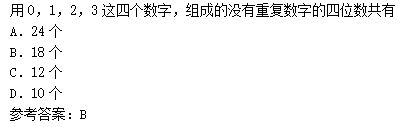 用 0，1，2，3 这四个数字，组成的没有重复数字的四位数共有
A. 24 个
B. 18 个
C. 12 个
D. 10 个
参考答案：B